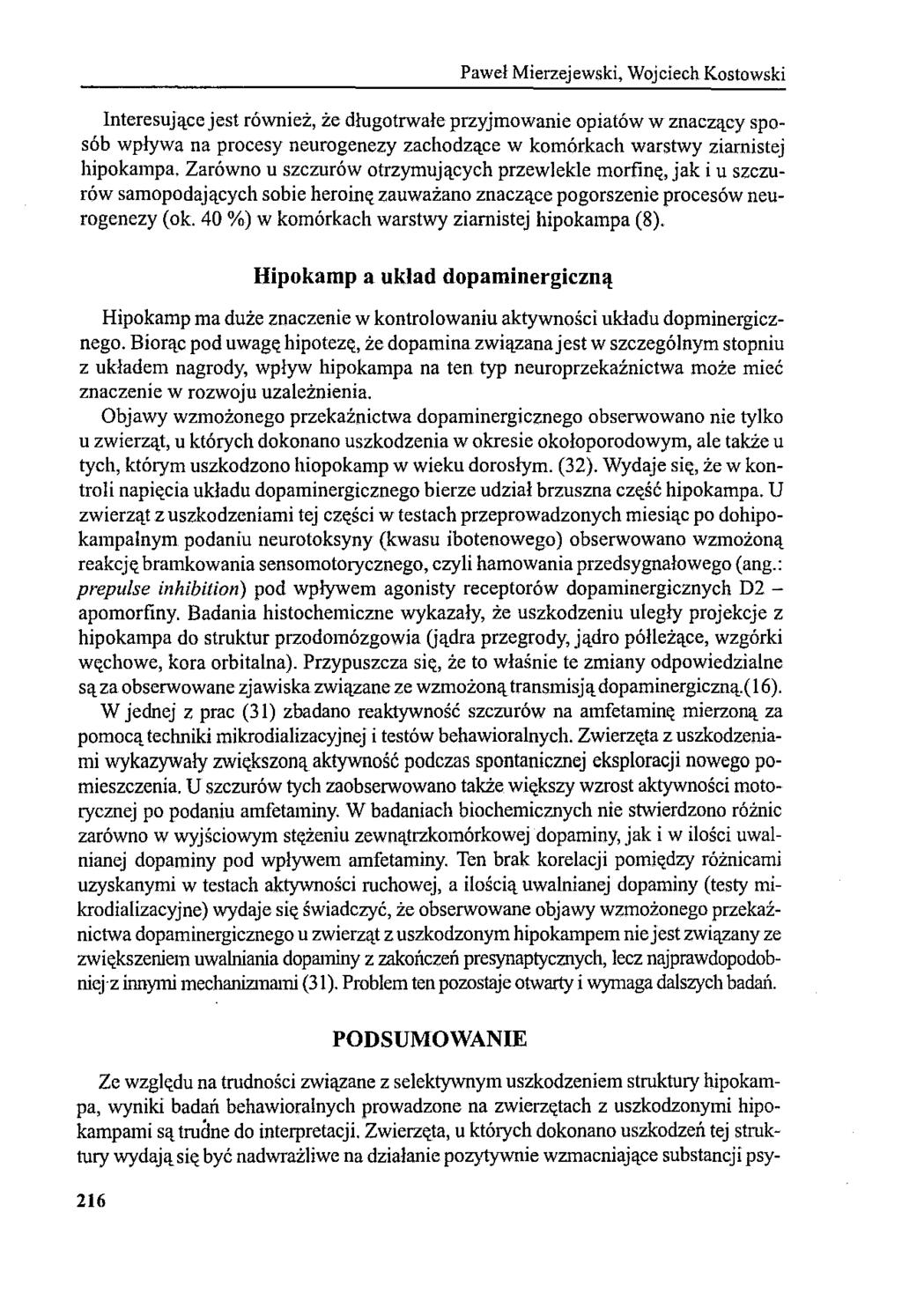 Paweł Mierzejewski, Wojciech Kostowski

Interesujące jest również, że długotrwałe przyjmowanie opiatów w znaczący sposób wpływa na procesy neurogenezy zachodzące w komórkach warstwy ziarnistej hipokampa. Zarówno u szczurów otrzymujących przewlekle morfinę, jak i u szczurów samopodających sobie heroinę zauważano znaczące pogorszenie procesów neurogenezy (ok. 40 %) w komórkach warstwy ziarnistej hipokampa (8).

Hipokamp a układ dopaminergiczną

Hipokamp ma duże znaczenie w kontrolowaniu aktywności układu dopminergicznego. Biorąc pod uwagę hipotezę, że dopamina związana jest w szczególnym stopniu z układem nagrody, wpływ hipokampa na ten typ neuroprzekaźnictwa może mieć znaczenie w rozwoju uzależnienia.

Objawy wzmożonego przekaźnictwa dopaminergicznego obserwowano nie tylko u zwierząt, u których dokonano uszkodzenia w okresie okołoporodowym, ale także u tych, którym uszkodzono hiopokamp w wieku dorosłym. (32). Wydaje się, że w kontroli napięcia układu dopaminergicznego bierze udział brzuszna część hipokampa. U zwierząt z uszkodzeniami tej części w testach przeprowadzonych miesiąc po dohipokampalnym podaniu neurotoksyny (kwasu ibotenowego) obserwowano wzmożoną reakcję bramkowania sensomotorycznego, czyli hamowania przedsygnałowego (ang.: prepulse inhibition) pod wpływem agonisty receptorów dopaminergicznych D2 – apomorfiny. Badania histochemiczne wykazały, że uszkodzeniu uległy projekcje z hipokampa do struktur przodomózgowia (jądra przegrody, jądro półleżące, wzgórki węchowe, kora orbitalna). Przypuszcza się, że to właśnie te zmiany odpowiedzialne są za obserwowane zjawiska związane ze wzmożoną transmisją dopaminergiczną.(16).

W jednej z prac (31) zbadano reaktywność szczurów na amfetaminę mierzoną za pomocą techniki mikrodializacyjnej i testów behawioralnych. Zwierzęta z uszkodzeniami wykazywały zwiększoną aktywność podczas spontanicznej eksploracji nowego pomieszczenia. U szczurów tych zaobserwowano także większy wzrost aktywności motorycznej po podaniu amfetaminy. W badaniach biochemicznych nie stwierdzono różnic zarówno w wyjściowym stężeniu zewnątrzkomórkowej dopaminy, jak i w ilości uwalnianej dopaminy pod wpływem amfetaminy. Ten brak korelacji pomiędzy różnicami uzyskanymi w testach aktywności ruchowej, a ilością uwalnianej dopaminy (testy mikrodializacyjne) wydaje się świadczyć, że obserwowane objawy wzmożonego przekaźnictwa dopaminergicznego u zwierząt z uszkodzonym hipokampem nie jest związany ze zwiększeniem uwalniania dopaminy z zakończeń presynaptycznych, lecz najprawdopodobniej z innymi mechanizmami (31). Problem ten pozostaje otwarty i wymaga dalszych badań.

PODSUMOWANIE

Ze względu na trudności związane z selektywnym uszkodzeniem struktury hipokampa, wyniki badań behawioralnych prowadzone na zwierzętach z uszkodzonymi hipokampami są trudne do interpretacji. Zwierzęta, u których dokonano uszkodzeń tej struktury wydają się być nadwrażliwe na działanie pozytywnie wzmacniające substancji psy-

216